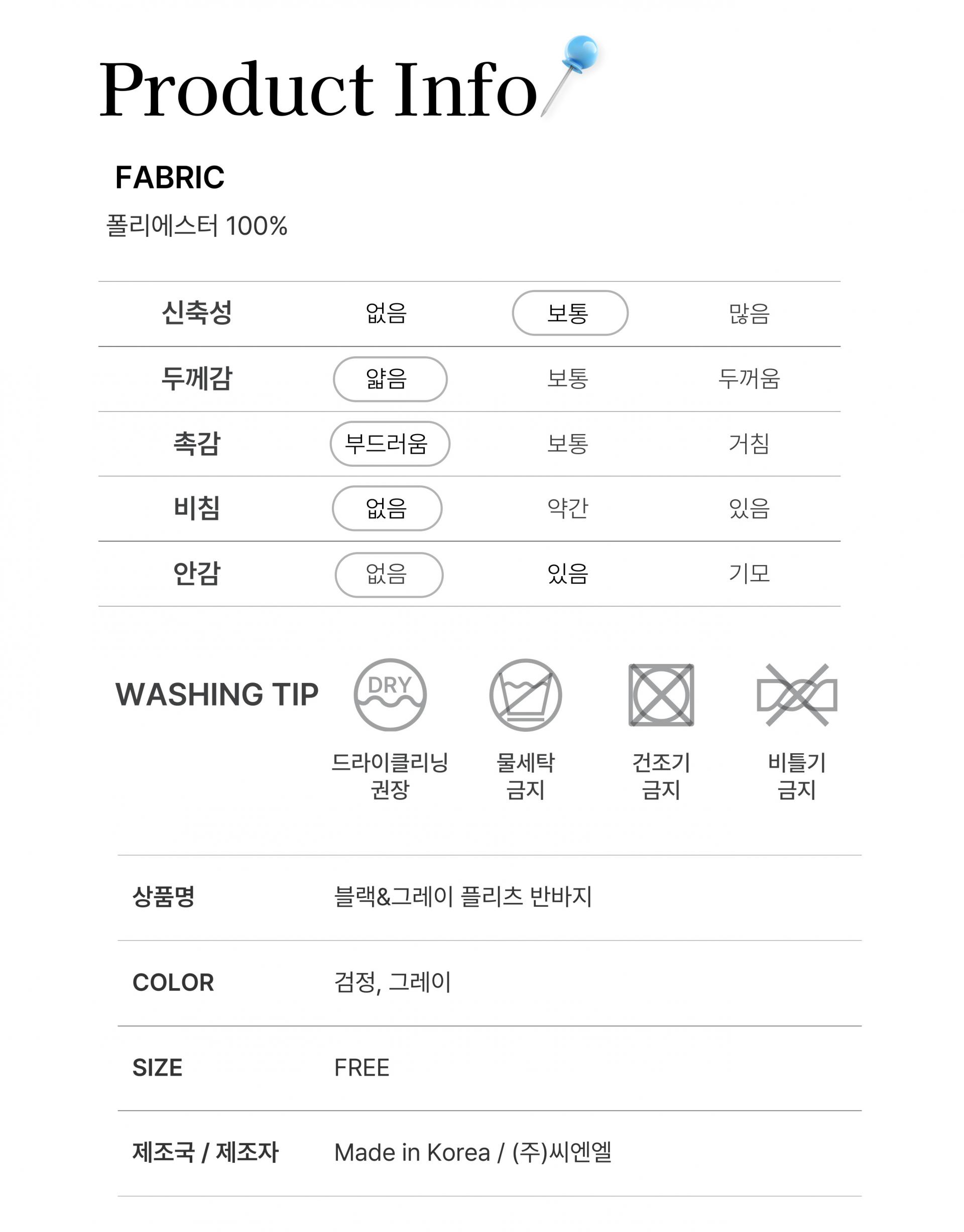 Product Info

FABRIC
폴리에스터 100%

| 신축성 | 없음 | 보통 | 많음 |
|---|---|---|---|
| 두께감 | 얇음 | 보통 | 두꺼움 |
| 촉감 | 부드러움 | 보통 | 거침 |
| 비침 | 없음 | 약간 | 있음 |
| 안감 | 없음 | 있음 | 기모 |

WASHING TIP

DRY
드라이클리닝 권장

물세탁 금지

건조기 금지

비틀기 금지

| 상품명 | 블랙&그레이 플리츠 반바지 |
|---|---|
| COLOR | 검정, 그레이 |
| SIZE | FREE |
| 제조국 / 제조자 | Made in Korea / (주)씨엔엘 |